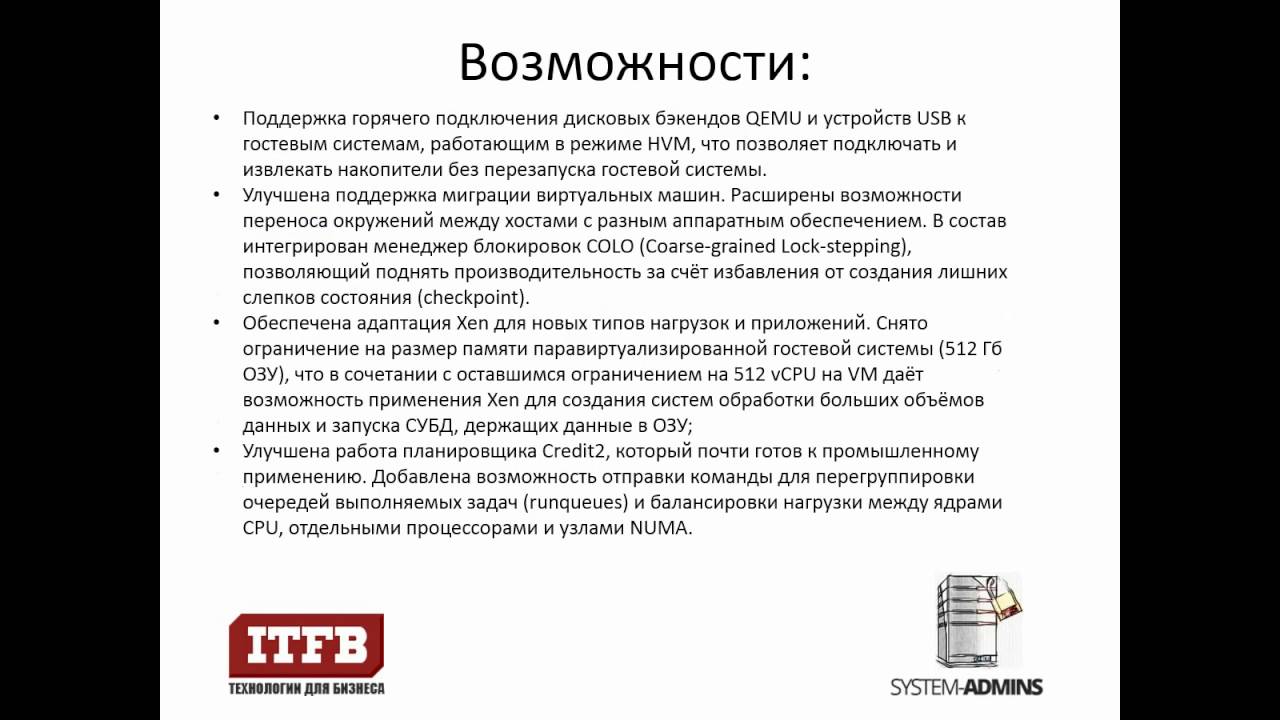 Возможности:

• Поддержка горячего подключения дисковых бэкендов QEMU и устройств USB к гостевым системам, работающим в режиме HVM, что позволяет подключать и извлекать накопители без перезапуска гостевой системы.
• Улучшена поддержка миграции виртуальных машин. Расширены возможности переноса окружений между хостами с разным аппаратным обеспечением. В состав интегрирован менеджер блокировок COLO (Coarse-grained Lock-stepping), позволяющий поднять производительность за счёт избавления от создания лишних слепков состояния (checkpoint).
• Обеспечена адаптация Xen для новых типов нагрузок и приложений. Снято ограничение на размер памяти паравиртуализированной гостевой системы (512 Гб ОЗУ), что в сочетании с оставшимся ограничением на 512 vCPU на VM даёт возможность применения Xen для создания систем обработки больших объёмов данных и запуска СУБД, держащих данные в ОЗУ;
• Улучшена работа планировщика Credit2, который почти готов к промышленному применению. Добавлена возможность отправки команды для перегруппировки очередей выполняемых задач (runqueues) и балансировки нагрузки между ядрами CPU, отдельными процессорами и узлами NUMA.

ITFB
ТЕХНОЛОГИИ ДЛЯ БИЗНЕСА

SYSTEM-ADMINS